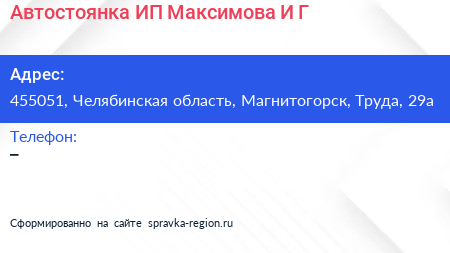 Автостоянка ИП Максимова И Г

Адрес:
455051, Челябинская область, Магнитогорск, Труда, 29а

Телефон:
–

Сформированно на сайте spravka-region.ru